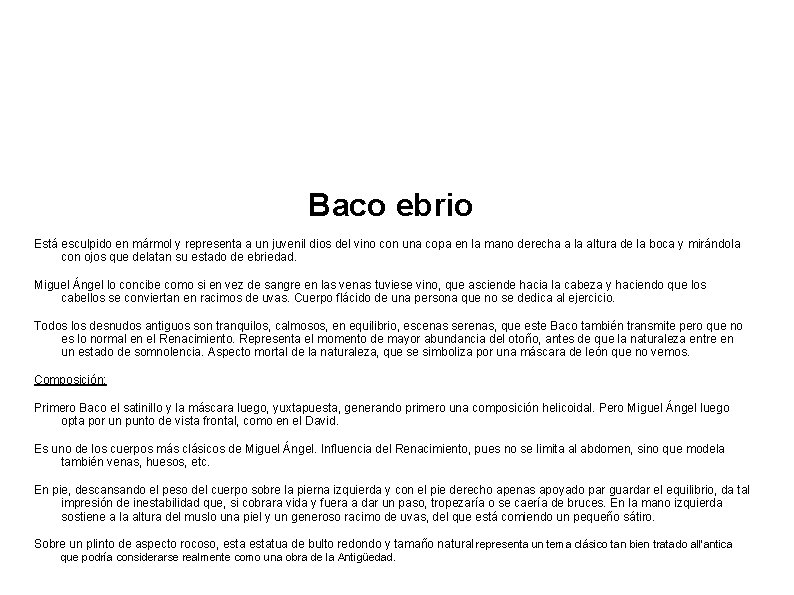 Baco ebrio

Está esculpido en mármol y representa a un juvenil dios del vino con una copa en la mano derecha a la altura de la boca y mirándola con ojos que delatan su estado de ebriedad.

Miguel Ángel lo concibe como si en vez de sangre en las venas tuviese vino, que asciende hacia la cabeza y haciendo que los cabellos se conviertan en racimos de uvas. Cuerpo flácido de una persona que no se dedica al ejercicio.

Todos los desnudos antiguos son tranquilos, calmosos, en equilibrio, escenas serenas, que este Baco también transmite pero que no es lo normal en el Renacimiento. Representa el momento de mayor abundancia del otoño, antes de que la naturaleza entre en un estado de somnolencia. Aspecto mortal de la naturaleza, que se simboliza por una máscara de león que no vemos.

Composición:

Primero Baco el satinillo y la máscara luego, yuxtapuesta, generando primero una composición helicoidal. Pero Miguel Ángel luego opta por un punto de vista frontal, como en el David.

Es uno de los cuerpos más clásicos de Miguel Ángel. Influencia del Renacimiento, pues no se limita al abdomen, sino que modela también venas, huesos, etc.

En pie, descansando el peso del cuerpo sobre la pierna izquierda y con el pie derecho apenas apoyado par guardar el equilibrio, da tal impresión de inestabilidad que, si cobrara vida y fuera a dar un paso, tropezaría o se caería de bruces. En la mano izquierda sostiene a la altura del muslo una piel y un generoso racimo de uvas, del que está comiendo un pequeño sátiro.

Sobre un plinto de aspecto rocoso, esta estatua de bulto redondo y tamaño natural representa un tema clásico tan bien tratado all'antica que podría considerarse realmente como una obra de la Antigüedad.